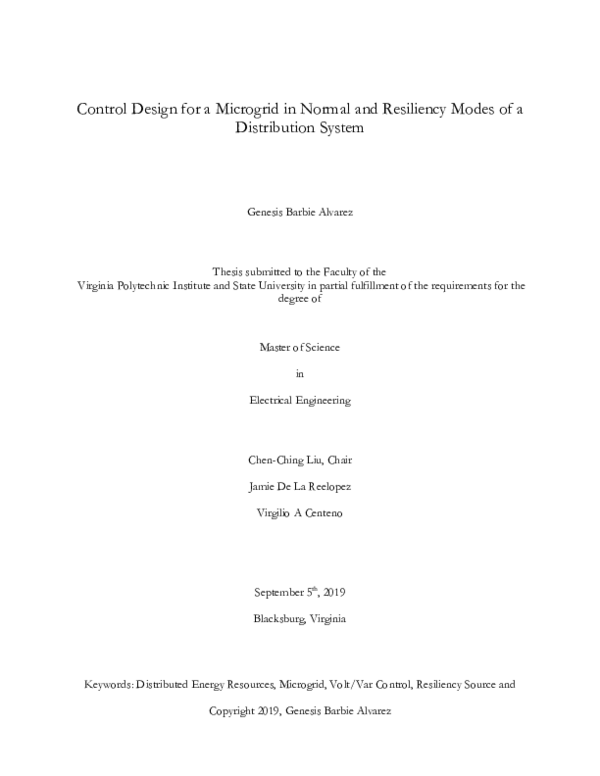 Control Design for a Microgrid in Normal and Resiliency Modes of a Distribution System

Genesis Barbie Alvarez

Thesis submitted to the Faculty of the Virginia Polytechnic Institute and State University in partial fulfillment of the requirements for the degree of

Master of Science

in

Electrical Engineering

Chen-Ching Liu, Chair

Jamie De La Reelopez

Virgilio A Centeno

September 5$^{th}$, 2019

Blacksburg, Virginia

Keywords: Distributed Energy Resources, Microgrid, Volt/Var Control, Resiliency Source and

Copyright 2019, Genesis Barbie Alvarez